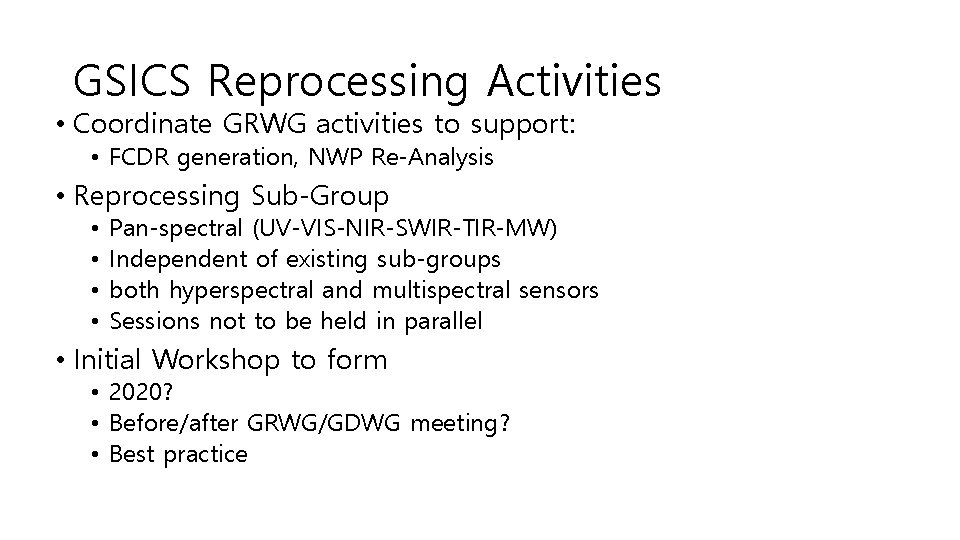 GSICS Reprocessing Activities

• Coordinate GRWG activities to support:
  • FCDR generation, NWP Re-Analysis
• Reprocessing Sub-Group
  • Pan-spectral (UV-VIS-NIR-SWIR-TIR-MW)
  • Independent of existing sub-groups
  • both hyperspectral and multispectral sensors
  • Sessions not to be held in parallel
• Initial Workshop to form
  • 2020?
  • Before/after GRWG/GDWG meeting?
  • Best practice